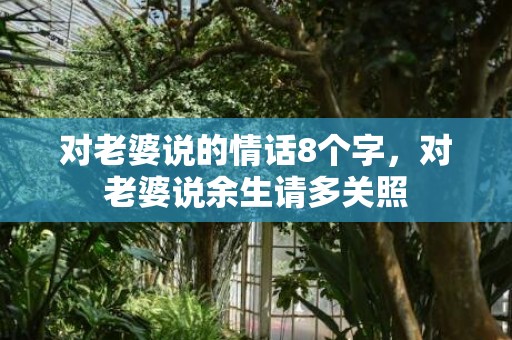 对老婆说的情话8个字，对老婆说余生请多关照